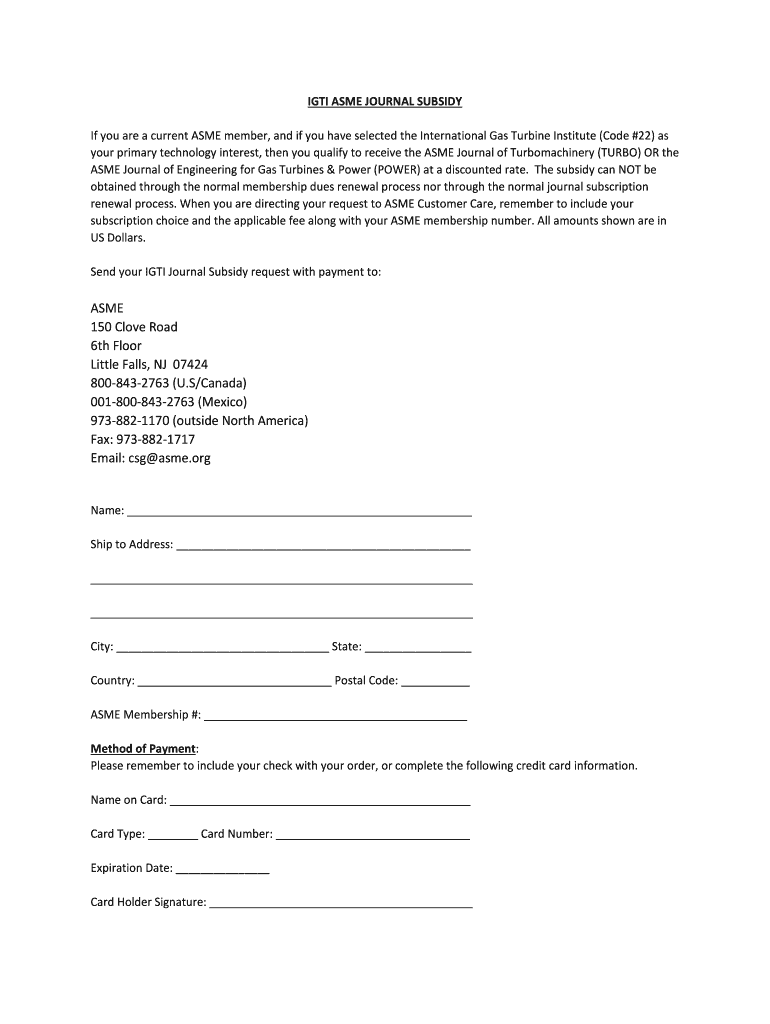 IGTI ASME JOURNAL SUBSIDY

If you are a current ASME member, and if you have selected the International Gas Turbine Institute (Code #22) as your primary technology interest, then you qualify to receive the ASME Journal of Turbomachinery (TURBO) OR the ASME Journal of Engineering for Gas Turbines & Power (POWER) at a discounted rate. The subsidy can NOT be obtained through the normal membership dues renewal process nor through the normal journal subscription renewal process. When you are directing your request to ASME Customer Care, remember to include your subscription choice and the applicable fee along with your ASME membership number. All amounts shown are in US Dollars.

Send your IGTI Journal Subsidy request with payment to:

ASME
150 Clove Road
6th Floor
Little Falls, NJ 07424
800-843-2763 (U.S/Canada)
001-800-843-2763 (Mexico)
973-882-1170 (outside North America)
Fax: 973-882-1717
Email: csg@asme.org

Name: ___

Ship to Address: ___

___

___

City: ___ State: ___

Country: ___ Postal Code: ___

ASME Membership #: ___

Method of Payment:
Please remember to include your check with your order, or complete the following credit card information.

Name on Card: ___

Card Type: ___ Card Number: ___

Expiration Date: ___

Card Holder Signature: ___